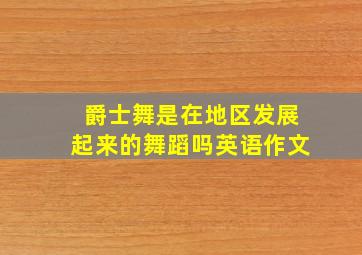 爵士舞是在地区发展起来的舞蹈吗英语作文